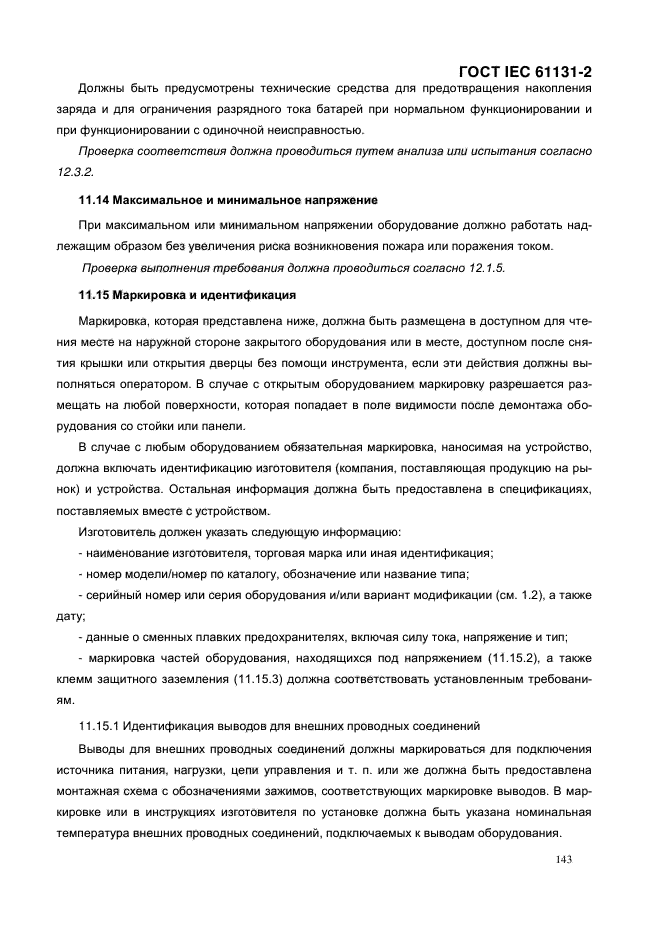 ГОСТ IEC 61131-2

Должны быть предусмотрены технические средства для предотвращения накопления заряда и для ограничения разрядного тока батарей при нормальном функционировании и при функционировании с одиночной неисправностью.

Проверка соответствия должна проводиться путем анализа или испытания согласно 12.3.2.

11.14 Максимальное и минимальное напряжение

При максимальном или минимальном напряжении оборудование должно работать надлежащим образом без увеличения риска возникновения пожара или поражения током.

Проверка выполнения требования должна проводиться согласно 12.1.5.

11.15 Маркировка и идентификация

Маркировка, которая представлена ниже, должна быть размещена в доступном для чтения месте на наружной стороне закрытого оборудования или в месте, доступном после снятия крышки или открытия дверцы без помощи инструмента, если эти действия должны выполняться оператором. В случае с открытым оборудованием маркировку разрешается размещать на любой поверхности, которая попадает в поле видимости после демонтажа оборудования со стойки или панели.

В случае с любым оборудованием обязательная маркировка, наносимая на устройство, должна включать идентификацию изготовителя (компания, поставляющая продукцию на рынок) и устройства. Остальная информация должна быть предоставлена в спецификациях, поставляемых вместе с устройством.

Изготовитель должен указать следующую информацию:

- наименование изготовителя, торговая марка или иная идентификация;

- номер модели/номер по каталогу, обозначение или название типа;

- серийный номер или серия оборудования и/или вариант модификации (см. 1.2), а также дату;

- данные о сменных плавких предохранителях, включая силу тока, напряжение и тип;

- маркировка частей оборудования, находящихся под напряжением (11.15.2), а также клемм защитного заземления (11.15.3) должна соответствовать установленным требованиям.

11.15.1 Идентификация выводов для внешних проводных соединений

Выводы для внешних проводных соединений должны маркироваться для подключения источника питания, нагрузки, цепи управления и т. п. или же должна быть предоставлена монтажная схема с обозначениями зажимов, соответствующих маркировке выводов. В маркировке или в инструкциях изготовителя по установке должна быть указана номинальная температура внешних проводных соединений, подключаемых к выводам оборудования.

143